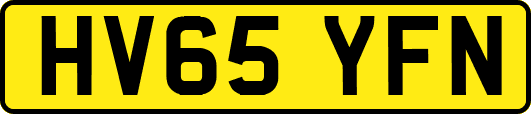 HV65 YFN